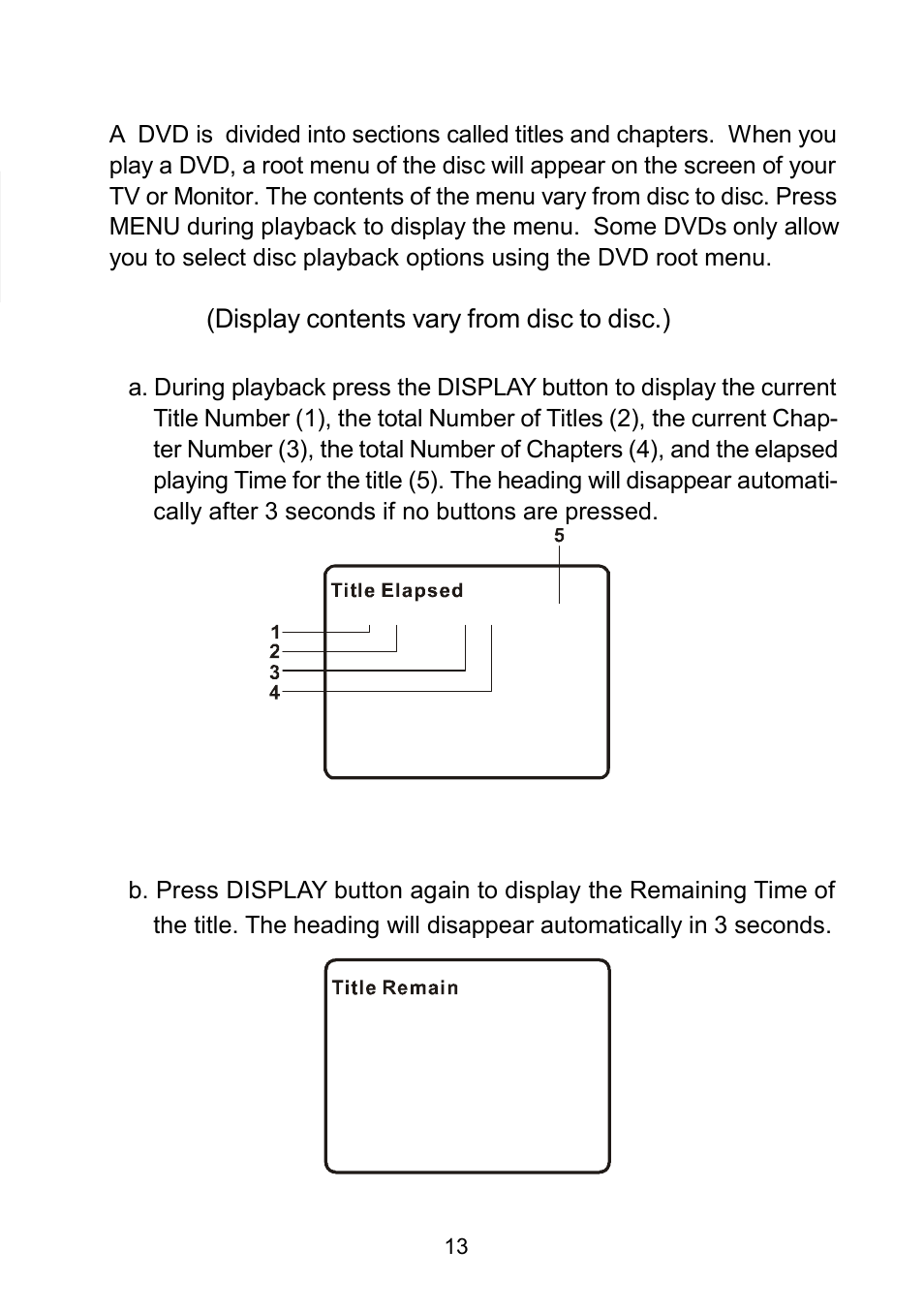 A DVD is divided into sections called titles and chapters. When you play a DVD, a root menu of the disc will appear on the screen of your TV or Monitor. The contents of the menu vary from disc to disc. Press MENU during playback to display the menu. Some DVDs only allow you to select disc playback options using the DVD root menu.

(Display contents vary from disc to disc.)

a. During playback press the DISPLAY button to display the current Title Number (1), the total Number of Titles (2), the current Chapter Number (3), the total Number of Chapters (4), and the elapsed playing Time for the title (5). The heading will disappear automatically after 3 seconds if no buttons are pressed.

5

Title Elapsed

1
2
3
4

b. Press DISPLAY button again to display the Remaining Time of the title. The heading will disappear automatically in 3 seconds.

Title Remain

13